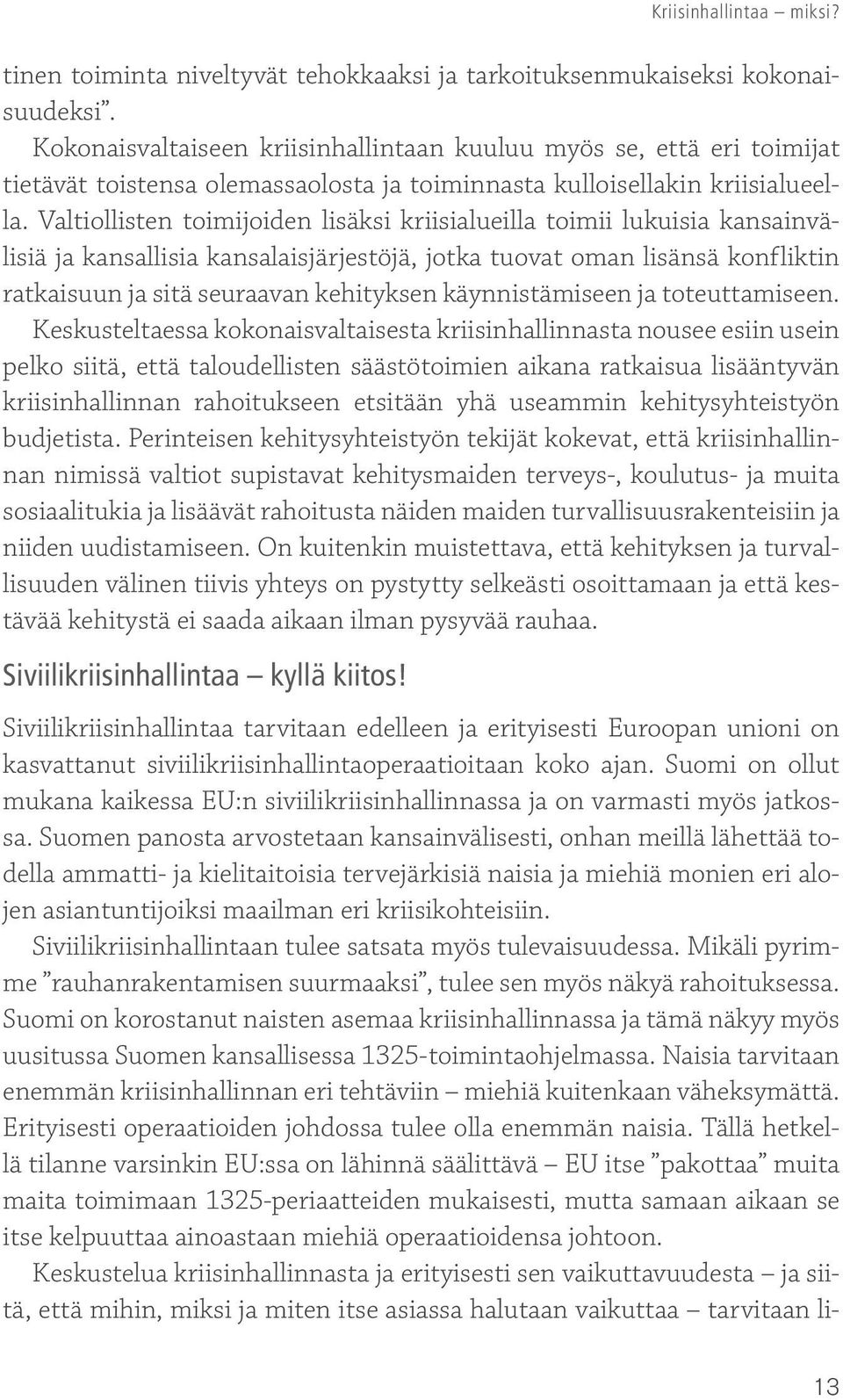 Kriisinhallintaa – miksi?

tinen toiminta niveltyvät tehokkaaksi ja tarkoituksenmukaiseksi kokonaisuudeksi”.

Kokonaisvaltaiseen kriisinhallintaan kuuluu myös se, että eri toimijat tietävät toistensa olemassaolosta ja toiminnasta kulloisellakin kriisialueella. Valtiollisten toimijoiden lisäksi kriisialueilla toimii lukuisia kansainvälisiä ja kansallisia kansalaisjärjestöjä, jotka tuovat oman lisänsä konfliktin ratkaisuun ja sitä seuraavan kehityksen käynnistämiseen ja toteuttamiseen.

Keskusteltaessa kokonaisvaltaisesta kriisinhallinnasta nousee esiin usein pelko siitä, että taloudellisten säästötoimien aikana ratkaisua lisääntyvän kriisinhallinnan rahoitukseen etsitään yhä useammin kehitysyhteistyön budjetista. Perinteisen kehitysyhteistyön tekijät kokevat, että kriisinhallinnan nimissä valtiot supistavat kehitysmaiden terveys-, koulutus- ja muita sosiaalitukia ja lisäävät rahoitusta näiden maiden turvallisuusrakenteisiin ja niiden uudistamiseen. On kuitenkin muistettava, että kehityksen ja turvallisuuden välinen tiivis yhteys on pystytty selkeästi osoittamaan ja että kestävää kehitystä ei saada aikaan ilman pysyvää rauhaa.

Siviilikriisinhallintaa – kyllä kiitos!

Siviilikriisinhallintaa tarvitaan edelleen ja erityisesti Euroopan unioni on kasvattanut siviilikriisinhallintaoperaatioitaan koko ajan. Suomi on ollut mukana kaikessa EU:n siviilikriisinhallinnassa ja on varmasti myös jatkossa. Suomen panosta arvostetaan kansainvälisesti, onhan meillä lähettää todella ammatti- ja kielitaitoisia tervejärkisiä naisia ja miehiä monien eri alojen asiantuntijoiksi maailman eri kriisikohteisiin.

Siviilikriisinhallintaan tulee satsata myös tulevaisuudessa. Mikäli pyrimme ”rauhanrakentamisen suurmaaksi”, tulee sen myös näkyä rahoituksessa. Suomi on korostanut naisten asemaa kriisinhallinnassa ja tämä näkyy myös uusitussa Suomen kansallisessa 1325-toimintaohjelmassa. Naisia tarvitaan enemmän kriisinhallinnan eri tehtäviin – miehiä kuitenkaan väheksymättä. Erityisesti operaatioiden johdossa tulee olla enemmän naisia. Tällä hetkellä tilanne varsinkin EU:ssa on lähinnä säälittävä – EU itse ”pakottaa” muita maita toimimaan 1325-periaatteiden mukaisesti, mutta samaan aikaan se itse kelpuuttaa ainoastaan miehiä operaatioidensa johtoon.

Keskustelua kriisinhallinnasta ja erityisesti sen vaikuttavuudesta – ja siitä, että mihin, miksi ja miten itse asiassa halutaan vaikuttaa – tarvitaan li-

13